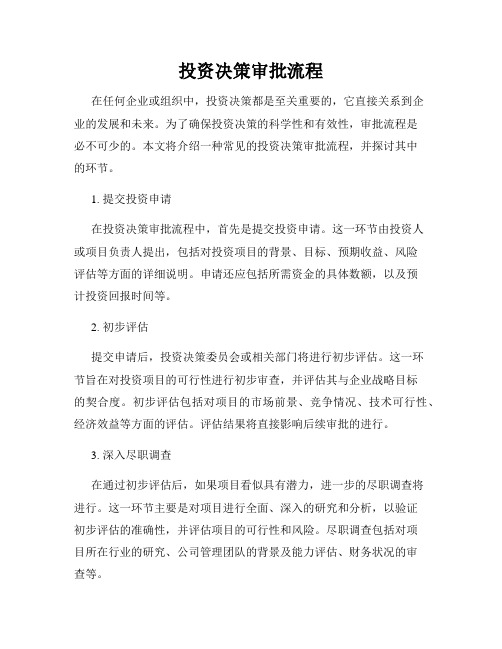 投资决策审批流程

在任何企业或组织中，投资决策都是至关重要的，它直接关系到企业的发展和未来。为了确保投资决策的科学性和有效性，审批流程是必不可少的。本文将介绍一种常见的投资决策审批流程，并探讨其中的环节。

1. 提交投资申请

在投资决策审批流程中，首先是提交投资申请。这一环节由投资人或项目负责人提出，包括对投资项目的背景、目标、预期收益、风险评估等方面的详细说明。申请还应包括所需资金的具体数额，以及预计投资回报时间等。

2. 初步评估

提交申请后，投资决策委员会或相关部门将进行初步评估。这一环节旨在对投资项目的可行性进行初步审查，并评估其与企业战略目标的契合度。初步评估包括对项目的市场前景、竞争情况、技术可行性、经济效益等方面的评估。评估结果将直接影响后续审批的进行。

3. 深入尽职调查

在通过初步评估后，如果项目看似具有潜力，进一步的尽职调查将进行。这一环节主要是对项目进行全面、深入的研究和分析，以验证初步评估的准确性，并评估项目的可行性和风险。尽职调查包括对项目所在行业的研究、公司管理团队的背景及能力评估、财务状况的审查等。